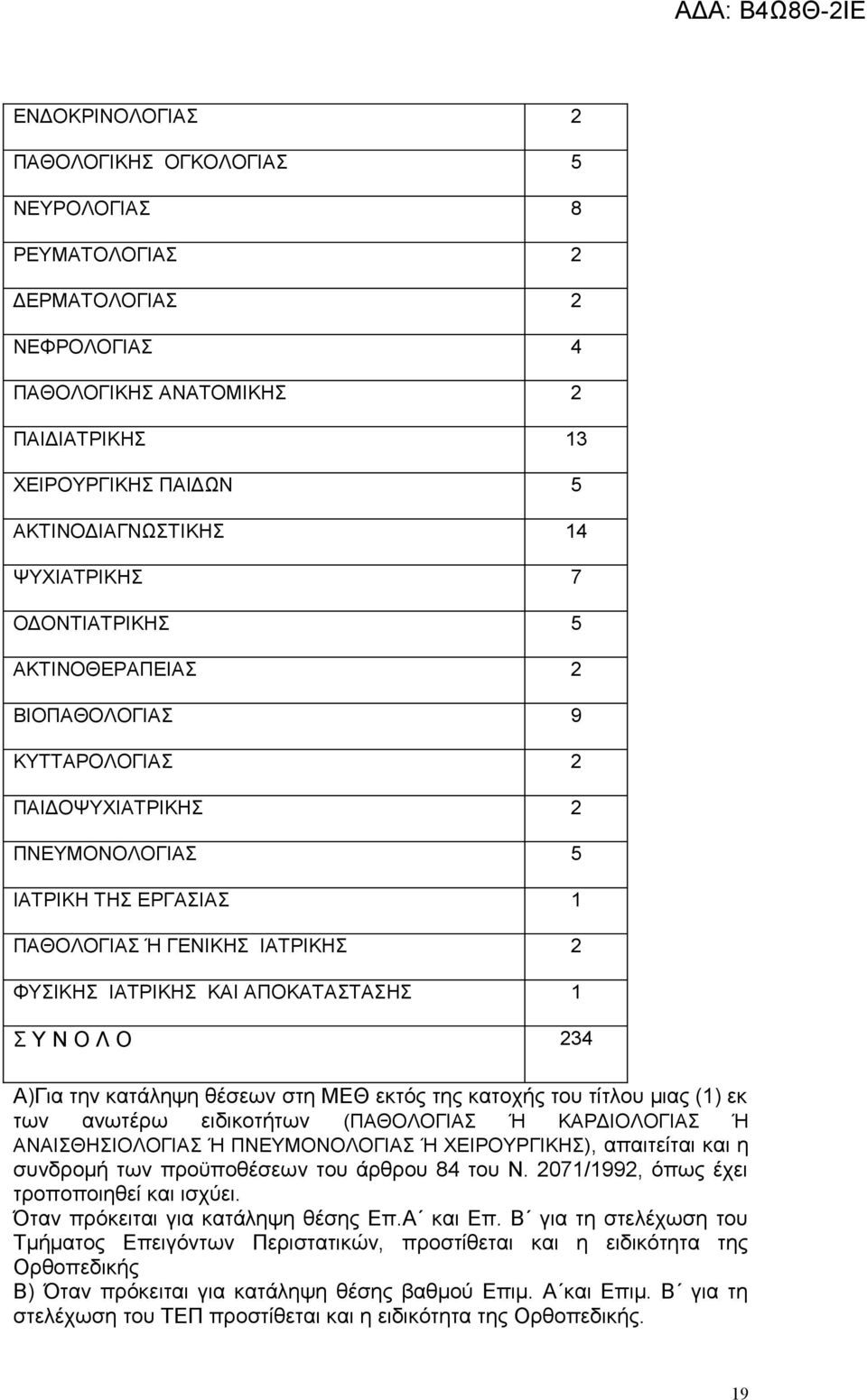 ΑΔΑ: Β4Ω8Θ-2ΙΕ

| | |
|---|---|
| ΕΝΔΟΚΡΙΝΟΛΟΓΙΑΣ | 2 |
| ΠΑΘΟΛΟΓΙΚΗΣ ΟΓΚΟΛΟΓΙΑΣ | 5 |
| ΝΕΥΡΟΛΟΓΙΑΣ | 8 |
| ΡΕΥΜΑΤΟΛΟΓΙΑΣ | 2 |
| ΔΕΡΜΑΤΟΛΟΓΙΑΣ | 2 |
| ΝΕΦΡΟΛΟΓΙΑΣ | 4 |
| ΠΑΘΟΛΟΓΙΚΗΣ ΑΝΑΤΟΜΙΚΗΣ | 2 |
| ΠΑΙΔΙΑΤΡΙΚΗΣ | 13 |
| ΧΕΙΡΟΥΡΓΙΚΗΣ ΠΑΙΔΩΝ | 5 |
| ΑΚΤΙΝΟΔΙΑΓΝΩΣΤΙΚΗΣ | 14 |
| ΨΥΧΙΑΤΡΙΚΗΣ | 7 |
| ΟΔΟΝΤΙΑΤΡΙΚΗΣ | 5 |
| ΑΚΤΙΝΟΘΕΡΑΠΕΙΑΣ | 2 |
| ΒΙΟΠΑΘΟΛΟΓΙΑΣ | 9 |
| ΚΥΤΤΑΡΟΛΟΓΙΑΣ | 2 |
| ΠΑΙΔΟΨΥΧΙΑΤΡΙΚΗΣ | 2 |
| ΠΝΕΥΜΟΝΟΛΟΓΙΑΣ | 5 |
| ΙΑΤΡΙΚΗ ΤΗΣ ΕΡΓΑΣΙΑΣ | 1 |
| ΠΑΘΟΛΟΓΙΑΣ Ή ΓΕΝΙΚΗΣ ΙΑΤΡΙΚΗΣ | 2 |
| ΦΥΣΙΚΗΣ ΙΑΤΡΙΚΗΣ ΚΑΙ ΑΠΟΚΑΤΑΣΤΑΣΗΣ | 1 |
| Σ Υ Ν Ο Λ Ο | 234 |

Α)Για την κατάληψη θέσεων στη ΜΕΘ εκτός της κατοχής του τίτλου μιας (1) εκ των ανωτέρω ειδικοτήτων (ΠΑΘΟΛΟΓΙΑΣ Ή ΚΑΡΔΙΟΛΟΓΙΑΣ Ή ΑΝΑΙΣΘΗΣΙΟΛΟΓΙΑΣ Ή ΠΝΕΥΜΟΝΟΛΟΓΙΑΣ Ή ΧΕΙΡΟΥΡΓΙΚΗΣ), απαιτείται και η συνδρομή των προϋποθέσεων του άρθρου 84 του Ν. 2071/1992, όπως έχει τροποποιηθεί και ισχύει.
Όταν πρόκειται για κατάληψη θέσης Επ.Α΄ και Επ. Β΄ για τη στελέχωση του Τμήματος Επειγόντων Περιστατικών, προστίθεται και η ειδικότητα της Ορθοπεδικής
Β) Όταν πρόκειται για κατάληψη θέσης βαθμού Επιμ. Α΄και Επιμ. Β΄ για τη στελέχωση του ΤΕΠ προστίθεται και η ειδικότητα της Ορθοπεδικής.

19